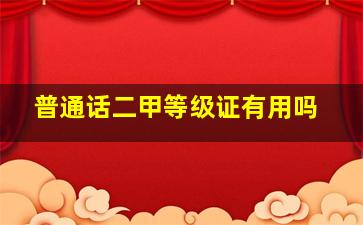 普通话二甲等级证有用吗